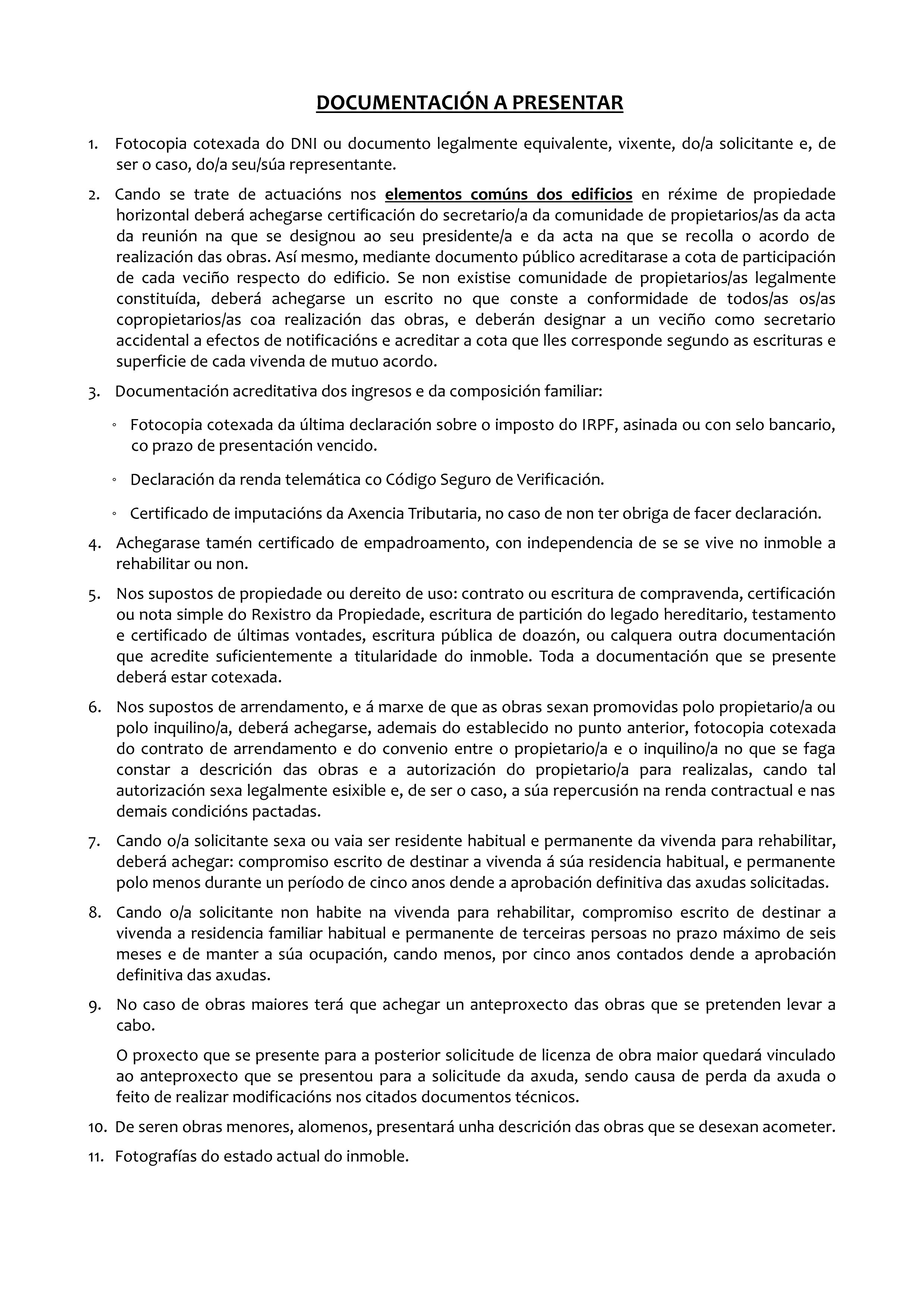 DOCUMENTACIÓN A PRESENTAR

1. Fotocopia cotexada do DNI ou documento legalmente equivalente, vixente, do/a solicitante e, de ser o caso, do/a seu/súa representante.

2. Cando se trate de actuacións nos elementos comúns dos edificios en réxime de propiedade horizontal deberá achegarse certificación do secretario/a da comunidade de propietarios/as da acta da reunión na que se designou ao seu presidente/a e da acta na que se recolla o acordo de realización das obras. Así mesmo, mediante documento público acreditarase a cota de participación de cada veciño respecto do edificio. Se non existise comunidade de propietarios/as legalmente constituída, deberá achegarse un escrito no que conste a conformidade de todos/as os/as copropietarios/as coa realización das obras, e deberán designar a un veciño como secretario accidental a efectos de notificacións e acreditar a cota que lles corresponde segundo as escrituras e superficie de cada vivenda de mutuo acordo.

3. Documentación acreditativa dos ingresos e da composición familiar:

◦ Fotocopia cotexada da última declaración sobre o imposto do IRPF, asinada ou con selo bancario, co prazo de presentación vencido.

◦ Declaración da renda telemática co Código Seguro de Verificación.

◦ Certificado de imputacións da Axencia Tributaria, no caso de non ter obriga de facer declaración.

4. Achegarase tamén certificado de empadroamento, con independencia de se se vive no inmoble a rehabilitar ou non.

5. Nos supostos de propiedade ou dereito de uso: contrato ou escritura de compravenda, certificación ou nota simple do Rexistro da Propiedade, escritura de partición do legado hereditario, testamento e certificado de últimas vontades, escritura pública de doazón, ou calquera outra documentación que acredite suficientemente a titularidade do inmoble. Toda a documentación que se presente deberá estar cotexada.

6. Nos supostos de arrendamento, e á marxe de que as obras sexan promovidas polo propietario/a ou polo inquilino/a, deberá achegarse, ademais do establecido no punto anterior, fotocopia cotexada do contrato de arrendamento e do convenio entre o propietario/a e o inquilino/a no que se faga constar a descrición das obras e a autorización do propietario/a para realizalas, cando tal autorización sexa legalmente esixible e, de ser o caso, a súa repercusión na renda contractual e nas demais condicións pactadas.

7. Cando o/a solicitante sexa ou vaia ser residente habitual e permanente da vivenda para rehabilitar, deberá achegar: compromiso escrito de destinar a vivenda á súa residencia habitual, e permanente polo menos durante un período de cinco anos dende a aprobación definitiva das axudas solicitadas.

8. Cando o/a solicitante non habite na vivenda para rehabilitar, compromiso escrito de destinar a vivenda a residencia familiar habitual e permanente de terceiras persoas no prazo máximo de seis meses e de manter a súa ocupación, cando menos, por cinco anos contados dende a aprobación definitiva das axudas.

9. No caso de obras maiores terá que achegar un anteproxecto das obras que se pretenden levar a cabo.

O proxecto que se presente para a posterior solicitude de licenza de obra maior quedará vinculado ao anteproxecto que se presentou para a solicitude da axuda, sendo causa de perda da axuda o feito de realizar modificacións nos citados documentos técnicos.

10. De seren obras menores, alomenos, presentará unha descrición das obras que se desexan acometer.

11. Fotografías do estado actual do inmoble.